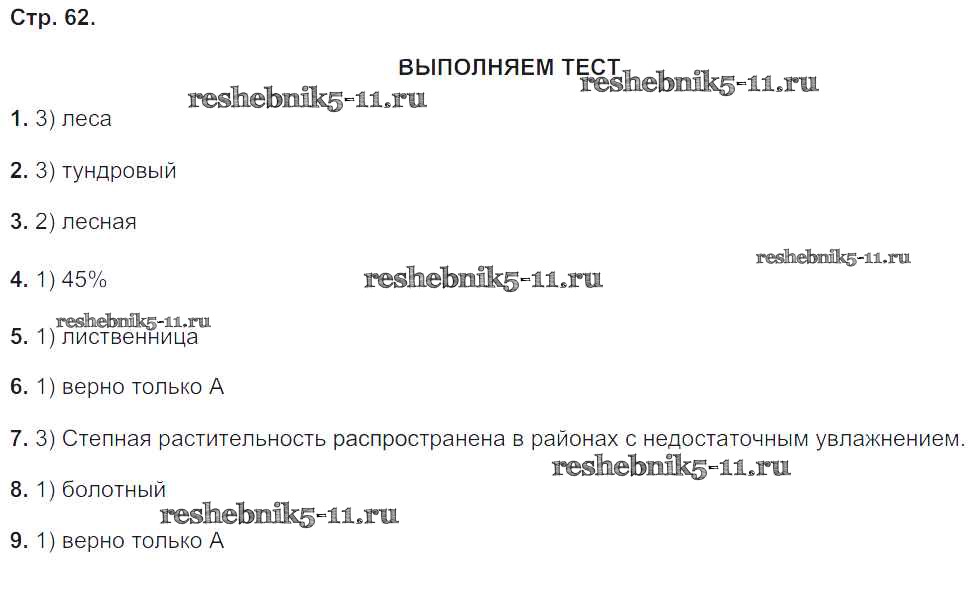 Стр. 62.

ВЫПОЛНЯЕМ ТЕСТ

1. 3) леса

2. 3) тундровый

3. 2) лесная

4. 1) 45%

5. 1) лиственница

6. 1) верно только А

7. 3) Степная растительность распространена в районах с недостаточным увлажнением.

8. 1) болотный

9. 1) верно только А

reshebnik5-11.ru